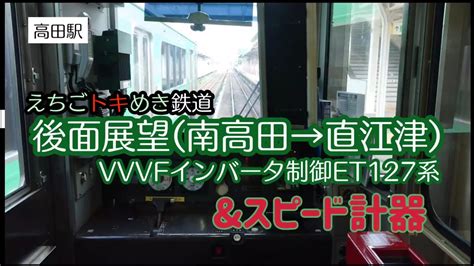 高田駅

えちごトキめき鉄道

後面展望(南高田→直江津)

VVVFインバータ制御ET127系

&スピード計器